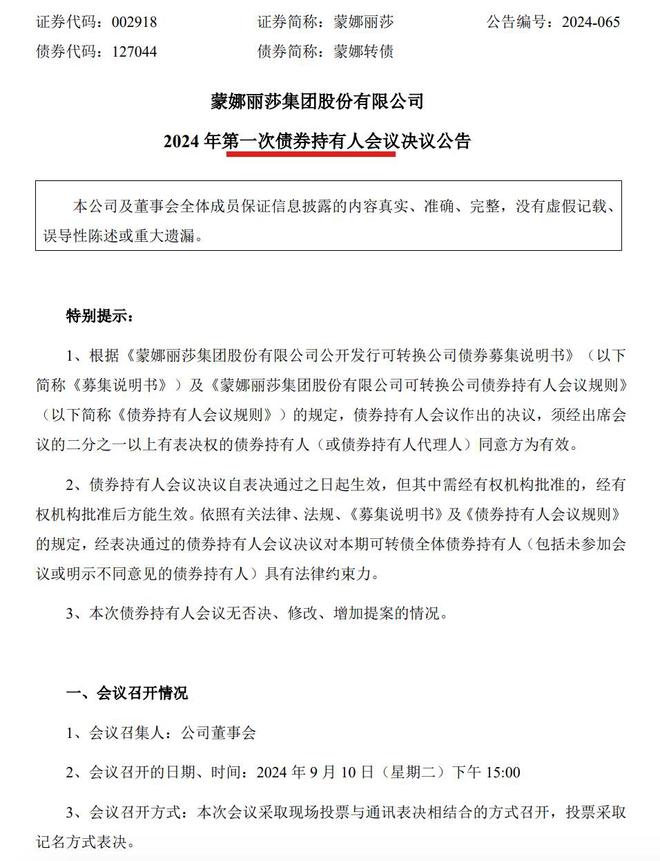 证券代码：002918　　证券简称：蒙娜丽莎　　公告编号：2024-065
债券代码：127044　　债券简称：蒙娜转债

蒙娜丽莎集团股份有限公司
2024 年第一次债券持有人会议决议公告

本公司及董事会全体成员保证信息披露的内容真实、准确、完整，没有虚假记载、误导性陈述或重大遗漏。

特别提示：

1、根据《蒙娜丽莎集团股份有限公司公开发行可转换公司债券募集说明书》（以下简称《募集说明书》）及《蒙娜丽莎集团股份有限公司可转换公司债券持有人会议规则》（以下简称《债券持有人会议规则》）的规定，债券持有人会议作出的决议，须经出席会议的二分之一以上有表决权的债券持有人（或债券持有人代理人）同意方为有效。

2、债券持有人会议决议自表决通过之日起生效，但其中需经有权机构批准的，经有权机构批准后方能生效。依照有关法律、法规、《募集说明书》及《债券持有人会议规则》的规定，经表决通过的债券持有人会议决议对本期可转债全体债券持有人（包括未参加会议或明示不同意见的债券持有人）具有法律约束力。

3、本次债券持有人会议无否决、修改、增加提案的情况。

一、会议召开情况

1、会议召集人：公司董事会

2、会议召开的日期、时间：2024 年 9 月 10 日（星期二）下午 15:00

3、会议召开方式：本次会议采取现场投票与通讯表决相结合的方式召开，投票采取记名方式表决。